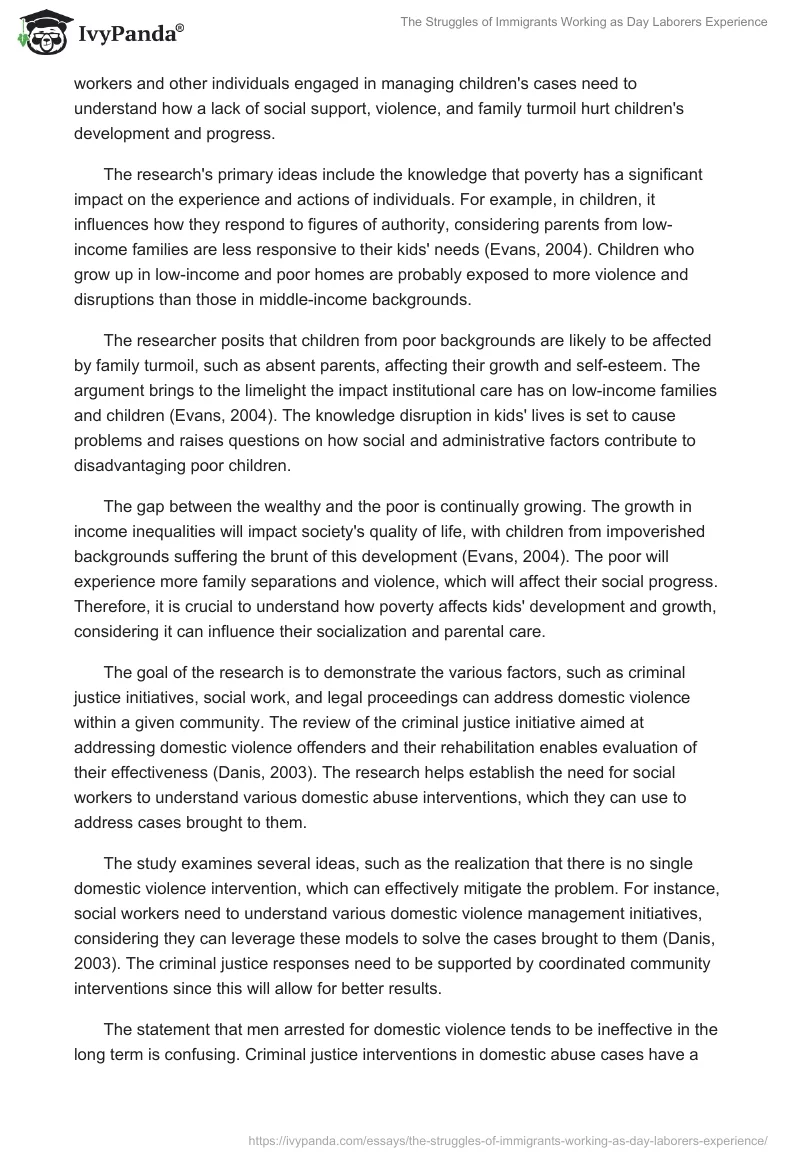 IvyPanda®

The Struggles of Immigrants Working as Day Laborers Experience

workers and other individuals engaged in managing children's cases need to understand how a lack of social support, violence, and family turmoil hurt children's development and progress.

The research's primary ideas include the knowledge that poverty has a significant impact on the experience and actions of individuals. For example, in children, it influences how they respond to figures of authority, considering parents from low-income families are less responsive to their kids' needs (Evans, 2004). Children who grow up in low-income and poor homes are probably exposed to more violence and disruptions than those in middle-income backgrounds.

The researcher posits that children from poor backgrounds are likely to be affected by family turmoil, such as absent parents, affecting their growth and self-esteem. The argument brings to the limelight the impact institutional care has on low-income families and children (Evans, 2004). The knowledge disruption in kids' lives is set to cause problems and raises questions on how social and administrative factors contribute to disadvantaging poor children.

The gap between the wealthy and the poor is continually growing. The growth in income inequalities will impact society's quality of life, with children from impoverished backgrounds suffering the brunt of this development (Evans, 2004). The poor will experience more family separations and violence, which will affect their social progress. Therefore, it is crucial to understand how poverty affects kids' development and growth, considering it can influence their socialization and parental care.

The goal of the research is to demonstrate the various factors, such as criminal justice initiatives, social work, and legal proceedings can address domestic violence within a given community. The review of the criminal justice initiative aimed at addressing domestic violence offenders and their rehabilitation enables evaluation of their effectiveness (Danis, 2003). The research helps establish the need for social workers to understand various domestic abuse interventions, which they can use to address cases brought to them.

The study examines several ideas, such as the realization that there is no single domestic violence intervention, which can effectively mitigate the problem. For instance, social workers need to understand various domestic violence management initiatives, considering they can leverage these models to solve the cases brought to them (Danis, 2003). The criminal justice responses need to be supported by coordinated community interventions since this will allow for better results.

The statement that men arrested for domestic violence tends to be ineffective in the long term is confusing. Criminal justice interventions in domestic abuse cases have a

https://ivypanda.com/essays/the-struggles-of-immigrants-working-as-day-laborers-experience/